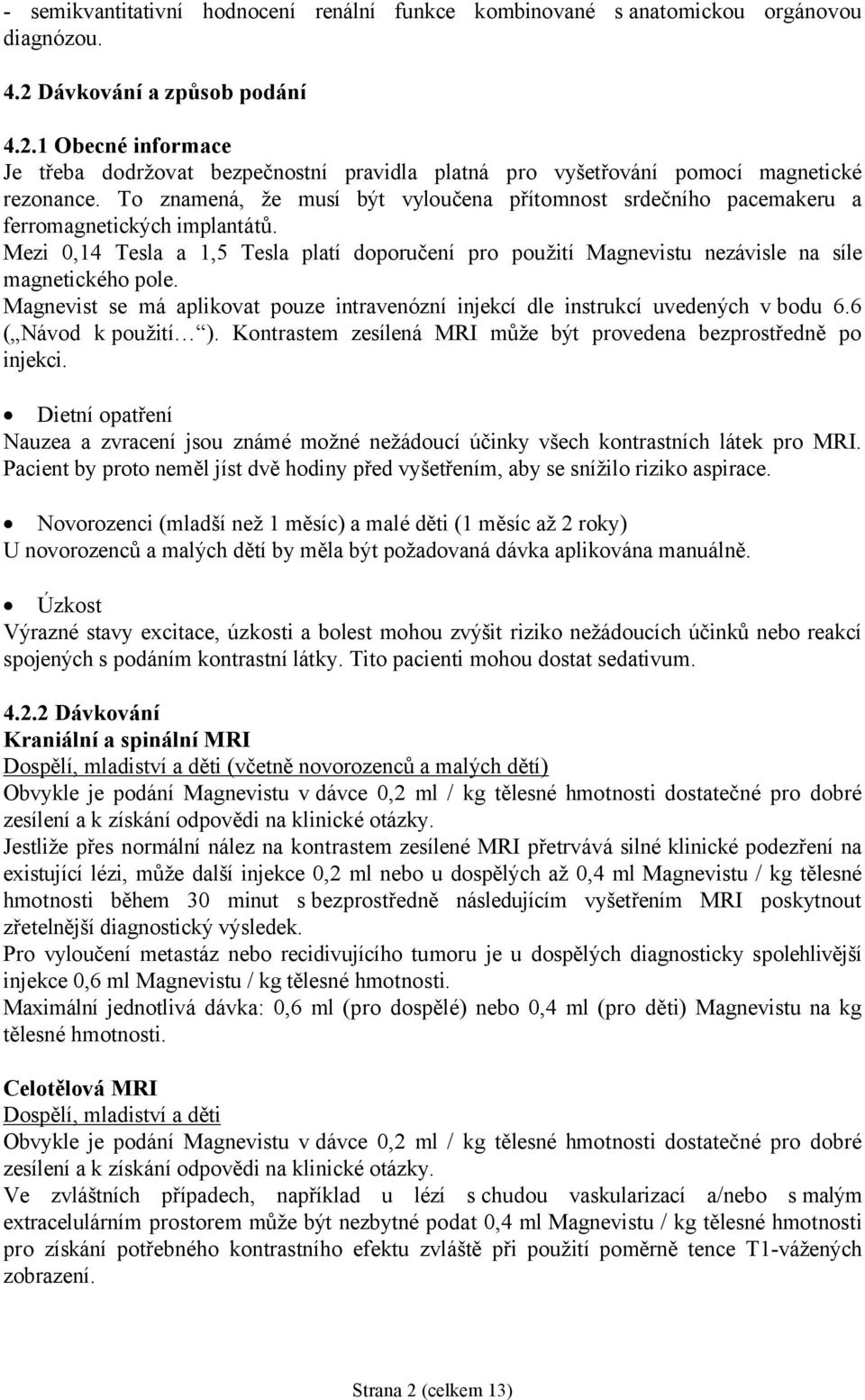 - semikvantitativní hodnocení renální funkce kombinované s anatomickou orgánovou diagnózou.

4.2 Dávkování a způsob podání

4.2.1 Obecné informace
Je třeba dodržovat bezpečnostní pravidla platná pro vyšetřování pomocí magnetické rezonance. To znamená, že musí být vyloučena přítomnost srdečního pacemakeru a ferromagnetických implantátů.
Mezi 0,14 Tesla a 1,5 Tesla platí doporučení pro použití Magnevistu nezávisle na síle magnetického pole.
Magnevist se má aplikovat pouze intravenózní injekcí dle instrukcí uvedených v bodu 6.6 („Návod k použití…“). Kontrastem zesílená MRI může být provedena bezprostředně po injekci.

• Dietní opatření
Nauzea a zvracení jsou známé možné nežádoucí účinky všech kontrastních látek pro MRI. Pacient by proto neměl jíst dvě hodiny před vyšetřením, aby se snížilo riziko aspirace.

• Novorozenci (mladší než 1 měsíc) a malé děti (1 měsíc až 2 roky)
U novorozenců a malých dětí by měla být požadovaná dávka aplikována manuálně.

• Úzkost
Výrazné stavy excitace, úzkosti a bolest mohou zvýšit riziko nežádoucích účinků nebo reakcí spojených s podáním kontrastní látky. Tito pacienti mohou dostat sedativum.

4.2.2 Dávkování
Kraniální a spinální MRI
Dospělí, mladiství a děti (včetně novorozenců a malých dětí)
Obvykle je podání Magnevistu v dávce 0,2 ml / kg tělesné hmotnosti dostatečné pro dobré zesílení a k získání odpovědi na klinické otázky.
Jestliže přes normální nález na kontrastem zesílené MRI přetrvává silné klinické podezření na existující lézi, může další injekce 0,2 ml nebo u dospělých až 0,4 ml Magnevistu / kg tělesné hmotnosti během 30 minut s bezprostředně následujícím vyšetřením MRI poskytnout zřetelnější diagnostický výsledek.
Pro vyloučení metastáz nebo recidivujícího tumoru je u dospělých diagnosticky spolehlivější injekce 0,6 ml Magnevistu / kg tělesné hmotnosti.
Maximální jednotlivá dávka: 0,6 ml (pro dospělé) nebo 0,4 ml (pro děti) Magnevistu na kg tělesné hmotnosti.

Celotělová MRI
Dospělí, mladiství a děti
Obvykle je podání Magnevistu v dávce 0,2 ml / kg tělesné hmotnosti dostatečné pro dobré zesílení a k získání odpovědi na klinické otázky.
Ve zvláštních případech, například u lézí s chudou vaskularizací a/nebo s malým extracelulárním prostorem může být nezbytné podat 0,4 ml Magnevistu / kg tělesné hmotnosti pro získání potřebného kontrastního efektu zvláště při použití poměrně tence T1-vážených zobrazení.

Strana 2 (celkem 13)